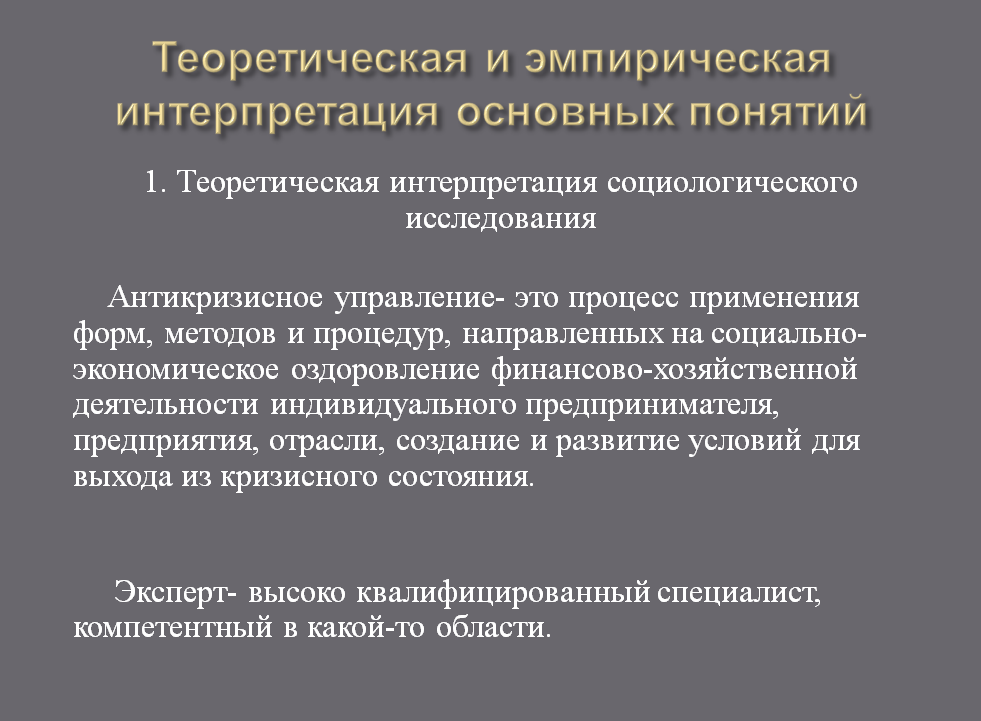 Теоретическая и эмпирическая интерпретация основных понятий

1. Теоретическая интерпретация социологического исследования

Антикризисное управление- это процесс применения форм, методов и процедур, направленных на социально-экономическое оздоровление финансово-хозяйственной деятельности индивидуального предпринимателя, предприятия, отрасли, создание и развитие условий для выхода из кризисного состояния.

Эксперт- высоко квалифицированный специалист, компетентный в какой-то области.